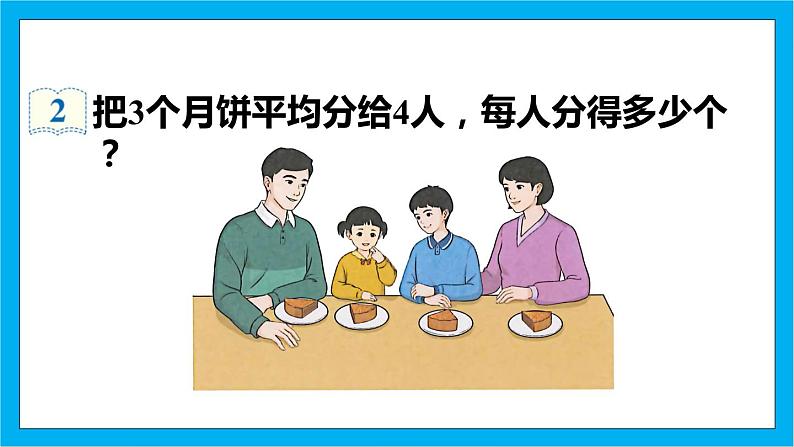 2 把3个月饼平均分给4人，每人分得多少个？